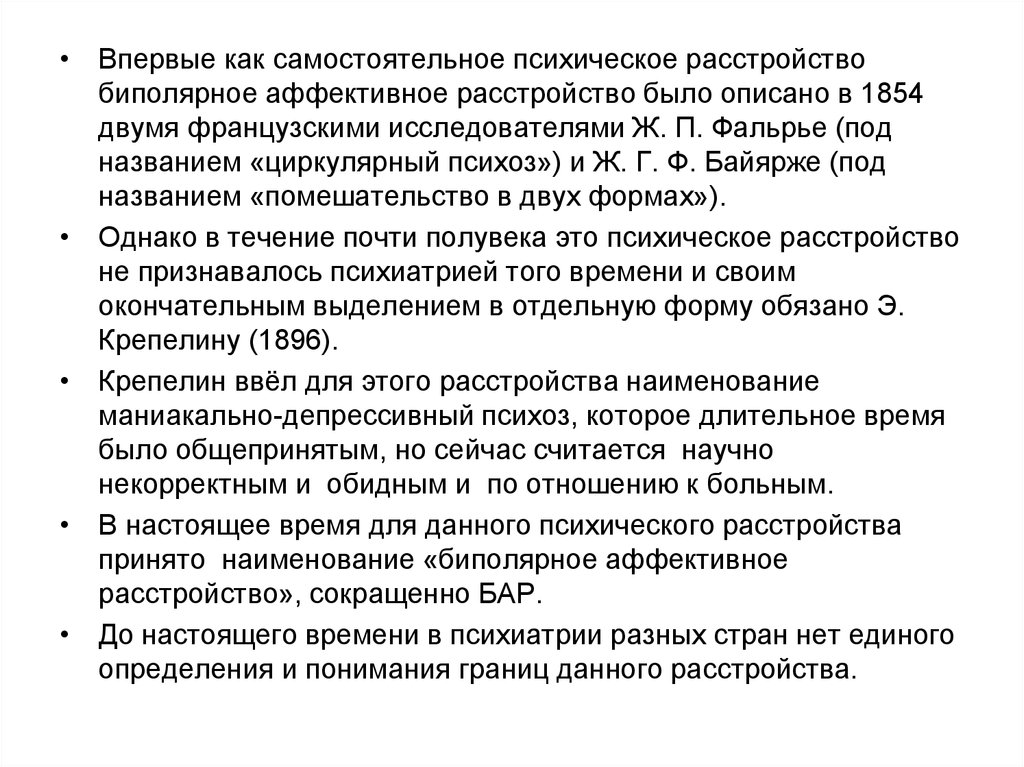 • Впервые как самостоятельное психическое расстройство биполярное аффективное расстройство было описано в 1854 двумя французскими исследователями Ж. П. Фальрье (под названием «циркулярный психоз») и Ж. Г. Ф. Байярже (под названием «помешательство в двух формах»).

• Однако в течение почти полувека это психическое расстройство не признавалось психиатрией того времени и своим окончательным выделением в отдельную форму обязано Э. Крепелину (1896).

• Крепелин ввёл для этого расстройства наименование маниакально-депрессивный психоз, которое длительное время было общепринятым, но сейчас считается научно некорректным и обидным и по отношению к больным.

• В настоящее время для данного психического расстройства принято наименование «биполярное аффективное расстройство», сокращенно БАР.

• До настоящего времени в психиатрии разных стран нет единого определения и понимания границ данного расстройства.